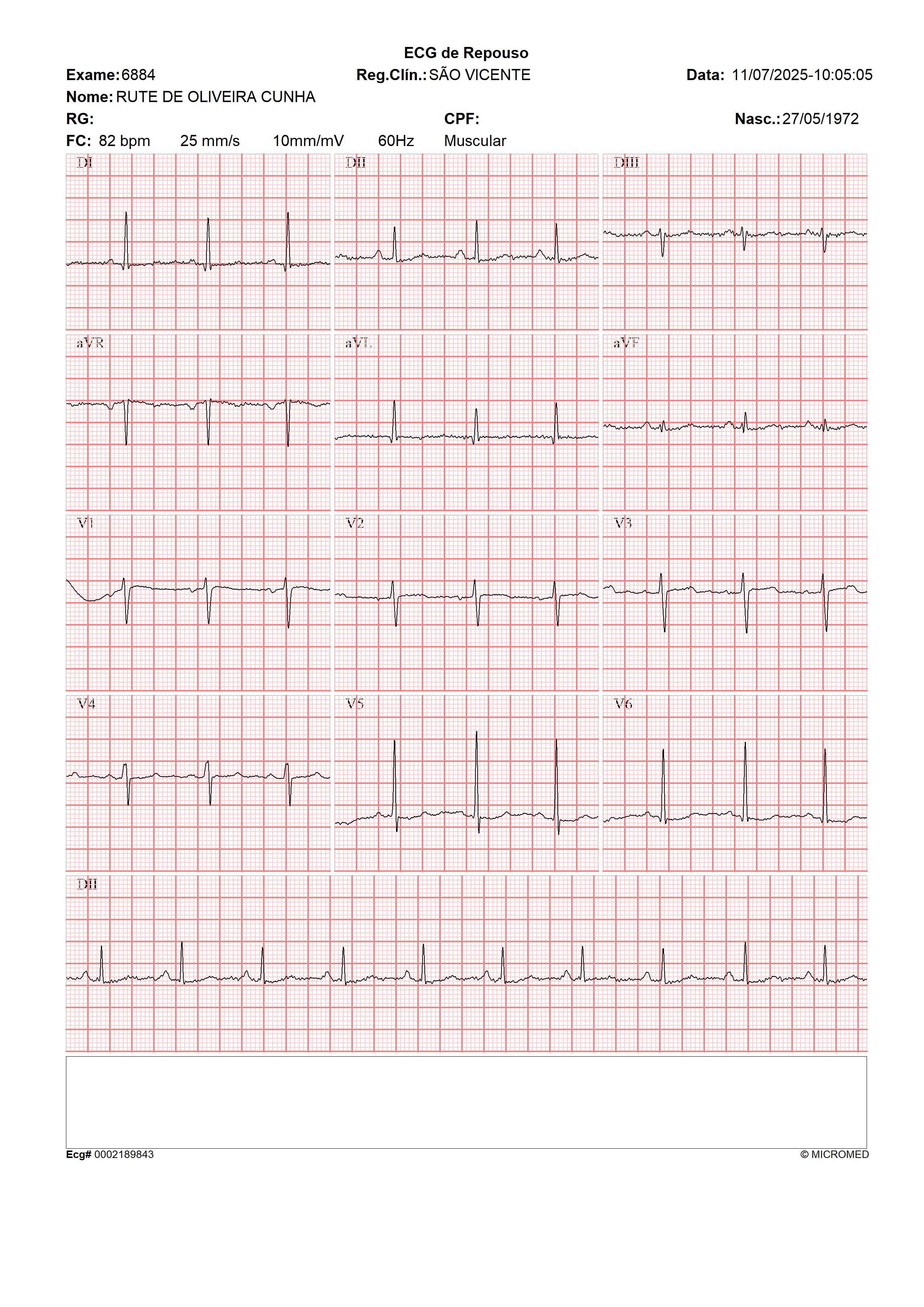 ECG de Repouso

Exame: 6884 Reg.Clín.: SÃO VICENTE Data: 11/07/2025-10:05:05

Nome: RUTE DE OLIVEIRA CUNHA

RG: CPF: Nasc.: 27/05/1972

FC: 82 bpm 25 mm/s 10mm/mV 60Hz Muscular

DI

DII

DIII

aVR

aVL

aVF

V1

V2

V3

V4

V5

V6

DII

Ecg# 0002189843

© MICROMED